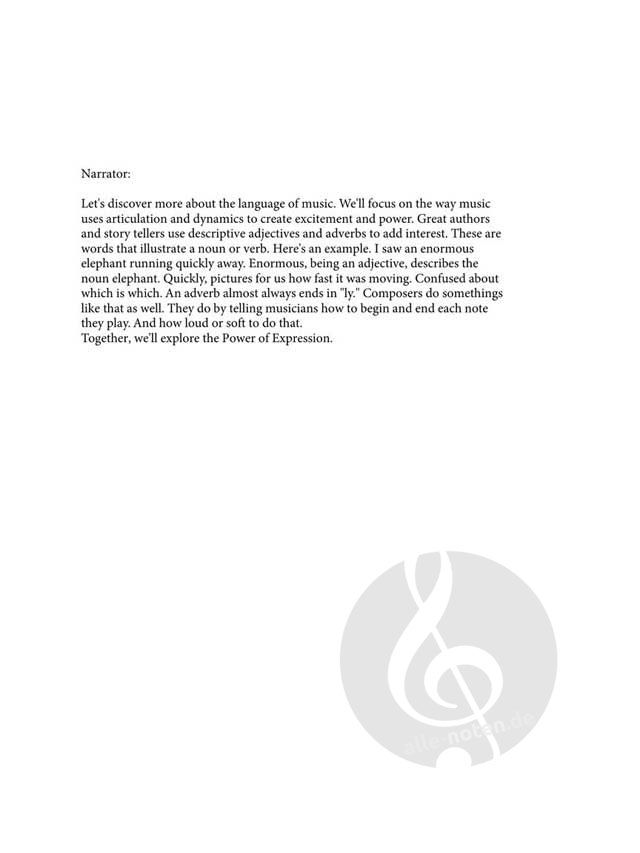 Narrator:

Let's discover more about the language of music. We'll focus on the way music uses articulation and dynamics to create excitement and power. Great authors and story tellers use descriptive adjectives and adverbs to add interest. These are words that illustrate a noun or verb. Here's an example. I saw an enormous elephant running quickly away. Enormous, being an adjective, describes the noun elephant. Quickly, pictures for us how fast it was moving. Confused about which is which. An adverb almost always ends in "ly." Composers do somethings like that as well. They do by telling musicians how to begin and end each note they play. And how loud or soft to do that.
Together, we'll explore the Power of Expression.

alle-noten.de